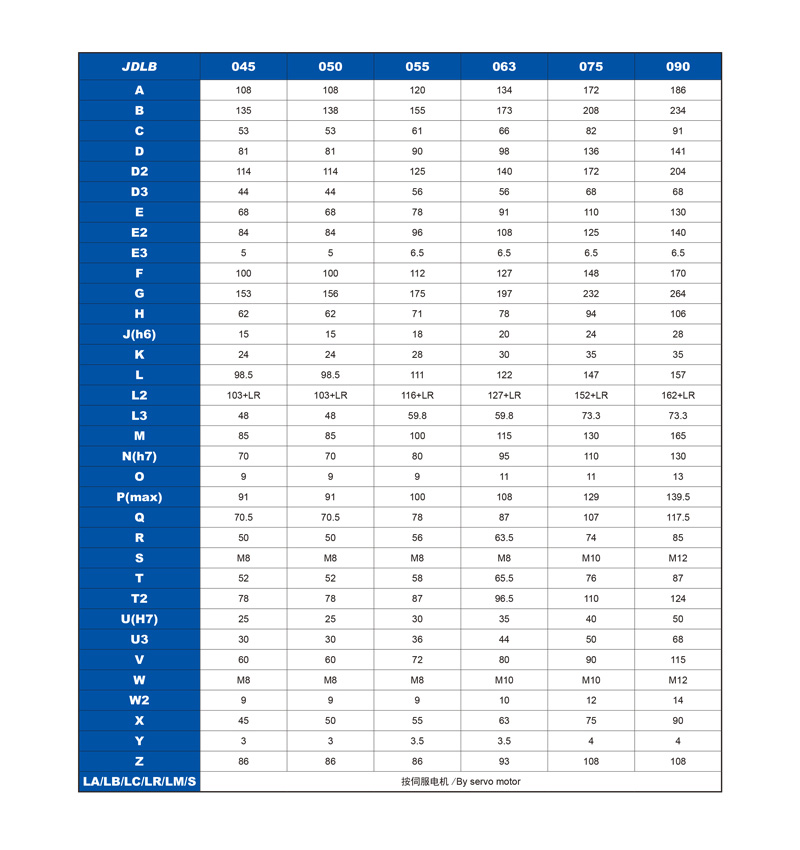 | JDLB | 045 | 050 | 055 | 063 | 075 | 090 |
|---|---|---|---|---|---|---|
| A | 108 | 108 | 120 | 134 | 172 | 186 |
| B | 135 | 138 | 155 | 173 | 208 | 234 |
| C | 53 | 53 | 61 | 66 | 82 | 91 |
| D | 81 | 81 | 90 | 98 | 136 | 141 |
| D2 | 114 | 114 | 125 | 140 | 172 | 204 |
| D3 | 44 | 44 | 56 | 56 | 68 | 68 |
| E | 68 | 68 | 78 | 91 | 110 | 130 |
| E2 | 84 | 84 | 96 | 108 | 125 | 140 |
| E3 | 5 | 5 | 6.5 | 6.5 | 6.5 | 6.5 |
| F | 100 | 100 | 112 | 127 | 148 | 170 |
| G | 153 | 156 | 175 | 197 | 232 | 264 |
| H | 62 | 62 | 71 | 78 | 94 | 106 |
| J(h6) | 15 | 15 | 18 | 20 | 24 | 28 |
| K | 24 | 24 | 28 | 30 | 35 | 35 |
| L | 98.5 | 98.5 | 111 | 122 | 147 | 157 |
| L2 | 103+LR | 103+LR | 116+LR | 127+LR | 152+LR | 162+LR |
| L3 | 48 | 48 | 59.8 | 59.8 | 73.3 | 73.3 |
| M | 85 | 85 | 100 | 115 | 130 | 165 |
| N(h7) | 70 | 70 | 80 | 95 | 110 | 130 |
| O | 9 | 9 | 9 | 11 | 11 | 13 |
| P(max) | 91 | 91 | 100 | 108 | 129 | 139.5 |
| Q | 70.5 | 70.5 | 78 | 87 | 107 | 117.5 |
| R | 50 | 50 | 56 | 63.5 | 74 | 85 |
| S | M8 | M8 | M8 | M8 | M10 | M12 |
| T | 52 | 52 | 58 | 65.5 | 76 | 87 |
| T2 | 78 | 78 | 87 | 96.5 | 110 | 124 |
| U(H7) | 25 | 25 | 30 | 35 | 40 | 50 |
| U3 | 30 | 30 | 36 | 44 | 50 | 68 |
| V | 60 | 60 | 72 | 80 | 90 | 115 |
| W | M8 | M8 | M8 | M10 | M10 | M12 |
| W2 | 9 | 9 | 9 | 10 | 12 | 14 |
| X | 45 | 50 | 55 | 63 | 75 | 90 |
| Y | 3 | 3 | 3.5 | 3.5 | 4 | 4 |
| Z | 86 | 86 | 86 | 93 | 108 | 108 |
| LA/LB/LC/LR/LM/S | 按伺服电机 /By servo motor | | | | | |